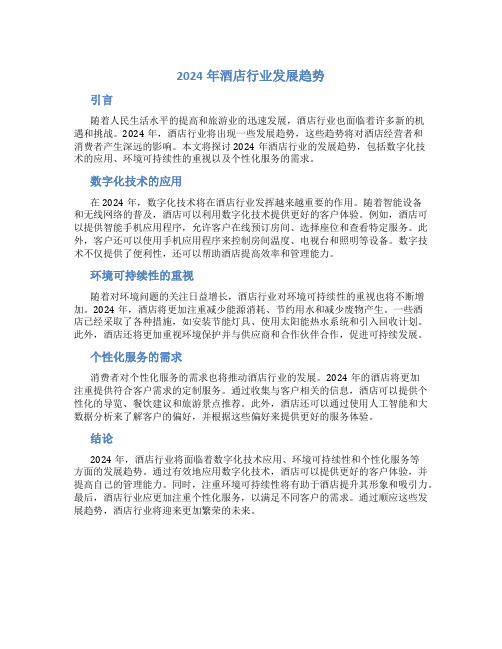 2024 年酒店行业发展趋势

引言

随着人民生活水平的提高和旅游业的迅速发展，酒店行业也面临着许多新的机遇和挑战。2024 年，酒店行业将出现一些发展趋势，这些趋势将对酒店经营者和消费者产生深远的影响。本文将探讨 2024 年酒店行业的发展趋势，包括数字化技术的应用、环境可持续性的重视以及个性化服务的需求。

数字化技术的应用

在 2024 年，数字化技术将在酒店行业发挥越来越重要的作用。随着智能设备和无线网络的普及，酒店可以利用数字化技术提供更好的客户体验。例如，酒店可以提供智能手机应用程序，允许客户在线预订房间、选择座位和查看特定服务。此外，客户还可以使用手机应用程序来控制房间温度、电视台和照明等设备。数字技术不仅提供了便利性，还可以帮助酒店提高效率和管理能力。

环境可持续性的重视

随着对环境问题的关注日益增长，酒店行业对环境可持续性的重视也将不断增加。2024 年，酒店将更加注重减少能源消耗、节约用水和减少废物产生。一些酒店已经采取了各种措施，如安装节能灯具、使用太阳能热水系统和引入回收计划。此外，酒店还将更加重视环境保护并与供应商和合作伙伴合作，促进可持续发展。

个性化服务的需求

消费者对个性化服务的需求也将推动酒店行业的发展。2024 年的酒店将更加注重提供符合客户需求的定制服务。通过收集与客户相关的信息，酒店可以提供个性化的导览、餐饮建议和旅游景点推荐。此外，酒店还可以通过使用人工智能和大数据分析来了解客户的偏好，并根据这些偏好来提供更好的服务体验。

结论

2024 年，酒店行业将面临着数字化技术应用、环境可持续性和个性化服务等方面的发展趋势。通过有效地应用数字化技术，酒店可以提供更好的客户体验，并提高自己的管理能力。同时，注重环境可持续性将有助于酒店提升其形象和吸引力。最后，酒店行业应更加注重个性化服务，以满足不同客户的需求。通过顺应这些发展趋势，酒店行业将迎来更加繁荣的未来。